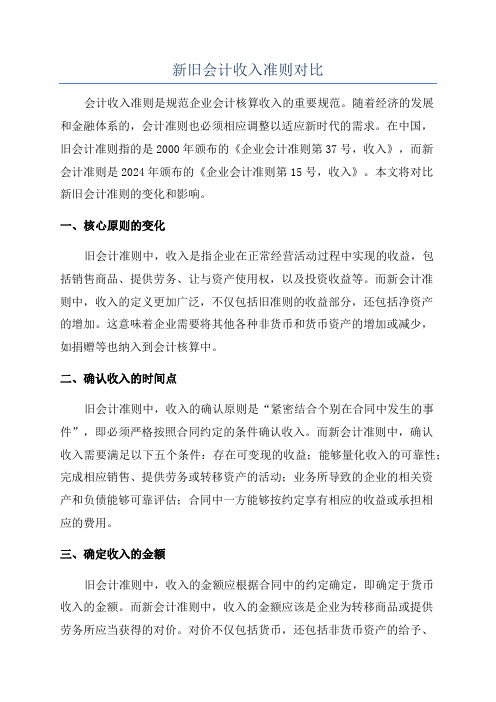 新旧会计收入准则对比

会计收入准则是规范企业会计核算收入的重要规范。随着经济的发展和金融体系的，会计准则也必须相应调整以适应新时代的需求。在中国，旧会计准则指的是 2000 年颁布的《企业会计准则第 37 号，收入》，而新会计准则是 2024 年颁布的《企业会计准则第 15 号，收入》。本文将对比新旧会计准则的变化和影响。

一、核心原则的变化

旧会计准则中，收入是指企业在正常经营活动过程中实现的收益，包括销售商品、提供劳务、让与资产使用权，以及投资收益等。而新会计准则中，收入的定义更加广泛，不仅包括旧准则的收益部分，还包括净资产的增加。这意味着企业需要将其他各种非货币和货币资产的增加或减少，如捐赠等也纳入到会计核算中。

二、确认收入的时间点

旧会计准则中，收入的确认原则是“紧密结合个别在合同中发生的事件”，即必须严格按照合同约定的条件确认收入。而新会计准则中，确认收入需要满足以下五个条件：存在可变现的收益；能够量化收入的可靠性；完成相应销售、提供劳务或转移资产的活动；业务所导致的企业的相关资产和负债能够可靠评估；合同中一方能够按约定享有相应的收益或承担相应的费用。

三、确定收入的金额

旧会计准则中，收入的金额应根据合同中的约定确定，即确定于货币收入的金额。而新会计准则中，收入的金额应该是企业为转移商品或提供劳务所应当获得的对价。对价不仅包括货币，还包括非货币资产的给予、